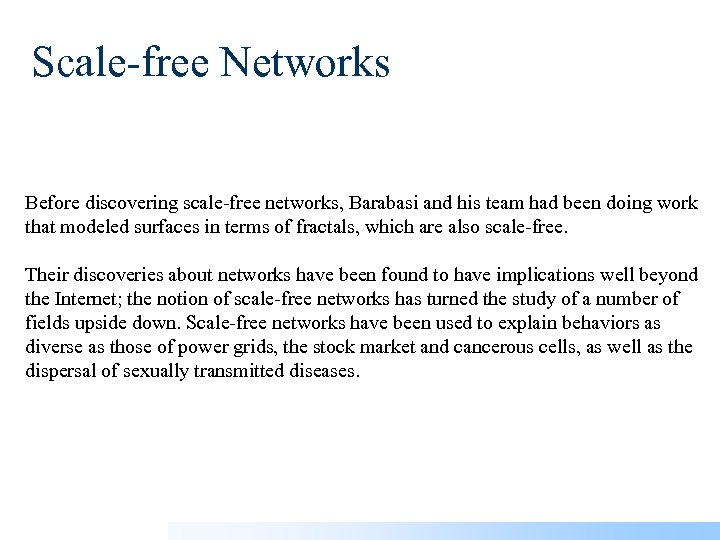 Scale-free Networks

Before discovering scale-free networks, Barabasi and his team had been doing work that modeled surfaces in terms of fractals, which are also scale-free.

Their discoveries about networks have been found to have implications well beyond the Internet; the notion of scale-free networks has turned the study of a number of fields upside down. Scale-free networks have been used to explain behaviors as diverse as those of power grids, the stock market and cancerous cells, as well as the dispersal of sexually transmitted diseases.